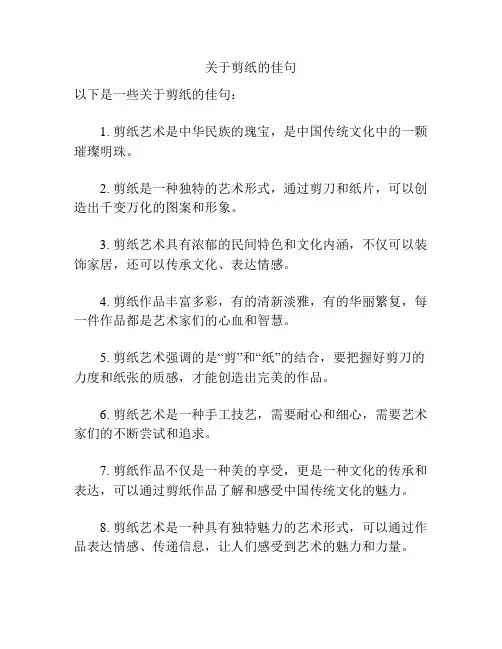 关于剪纸的佳句

以下是一些关于剪纸的佳句：

1. 剪纸艺术是中华民族的瑰宝，是中国传统文化中的一颗璀璨明珠。

2. 剪纸是一种独特的艺术形式，通过剪刀和纸片，可以创造出千变万化的图案和形象。

3. 剪纸艺术具有浓郁的民间特色和文化内涵，不仅可以装饰家居，还可以传承文化、表达情感。

4. 剪纸作品丰富多彩，有的清新淡雅，有的华丽繁复，每一件作品都是艺术家们的心血和智慧。

5. 剪纸艺术强调的是“剪”和“纸”的结合，要把握好剪刀的力度和纸张的质感，才能创造出完美的作品。

6. 剪纸艺术是一种手工技艺，需要耐心和细心，需要艺术家们的不断尝试和追求。

7. 剪纸作品不仅是一种美的享受，更是一种文化的传承和表达，可以通过剪纸作品了解和感受中国传统文化的魅力。

8. 剪纸艺术是一种具有独特魅力的艺术形式，可以通过作品表达情感、传递信息，让人们感受到艺术的魅力和力量。